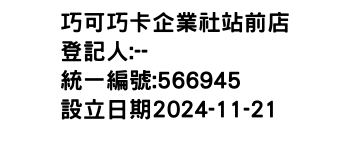 巧可巧卡企業社站前店
登記人:--
統一編號:566945
設立日期2024-11-21